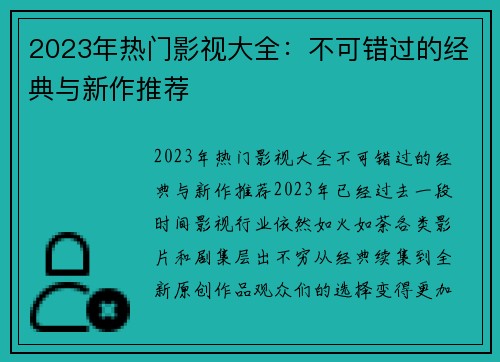 2023年热门影视大全：不可错过的经典与新作推荐

2023年热门影视大全不可错过的经典与新作推荐2023年已经过去一段时间影视行业依然如火如荼各类影片和剧集层出不穷从经典续集到全新原创作品观众们的选择变得更加